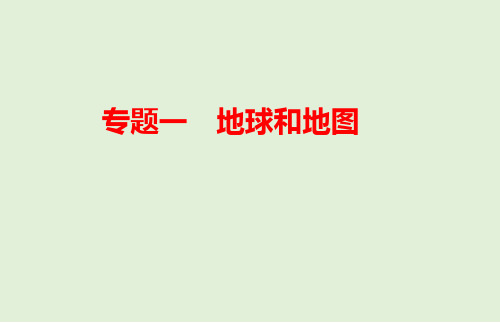 专题一　地球和地图